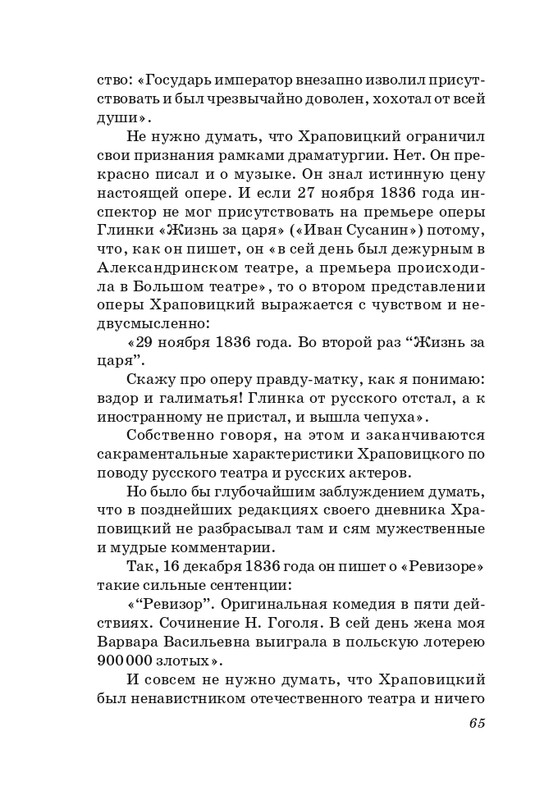 ство: «Государь император внезапно изволил присутствовать и был чрезвычайно доволен, хохотал от всей души».

Не нужно думать, что Храповицкий ограничил свои признания рамками драматургии. Нет. Он прекрасно писал и о музыке. Он знал истинную цену настоящей опере. И если 27 ноября 1836 года инспектор не мог присутствовать на премьере оперы Глинки «Жизнь за царя» («Иван Сусанин») потому, что, как он пишет, он «в сей день был дежурным в Александринском театре, а премьера происходила в Большом театре», то о втором представлении оперы Храповицкий выражается с чувством и недвусмысленно:

«29 ноября 1836 года. Во второй раз “Жизнь за царя”.

Скажу про оперу правду-матку, как я понимаю: вздор и галиматья! Глинка от русского отстал, а к иностранному не пристал, и вышла чепуха».

Собственно говоря, на этом и заканчиваются сакраментальные характеристики Храповицкого по поводу русского театра и русских актеров.

Но было бы глубочайшим заблуждением думать, что в позднейших редакциях своего дневника Храповицкий не разбрасывал там и сям мужественные и мудрые комментарии.

Так, 16 декабря 1836 года он пишет о «Ревизоре» такие сильные сентенции:

«“Ревизор”. Оригинальная комедия в пяти действиях. Сочинение Н. Гоголя. В сей день жена моя Варвара Васильевна выиграла в польскую лотерею 900 000 злотых».

И совсем не нужно думать, что Храповицкий был ненавистником отечественного театра и ничего

65